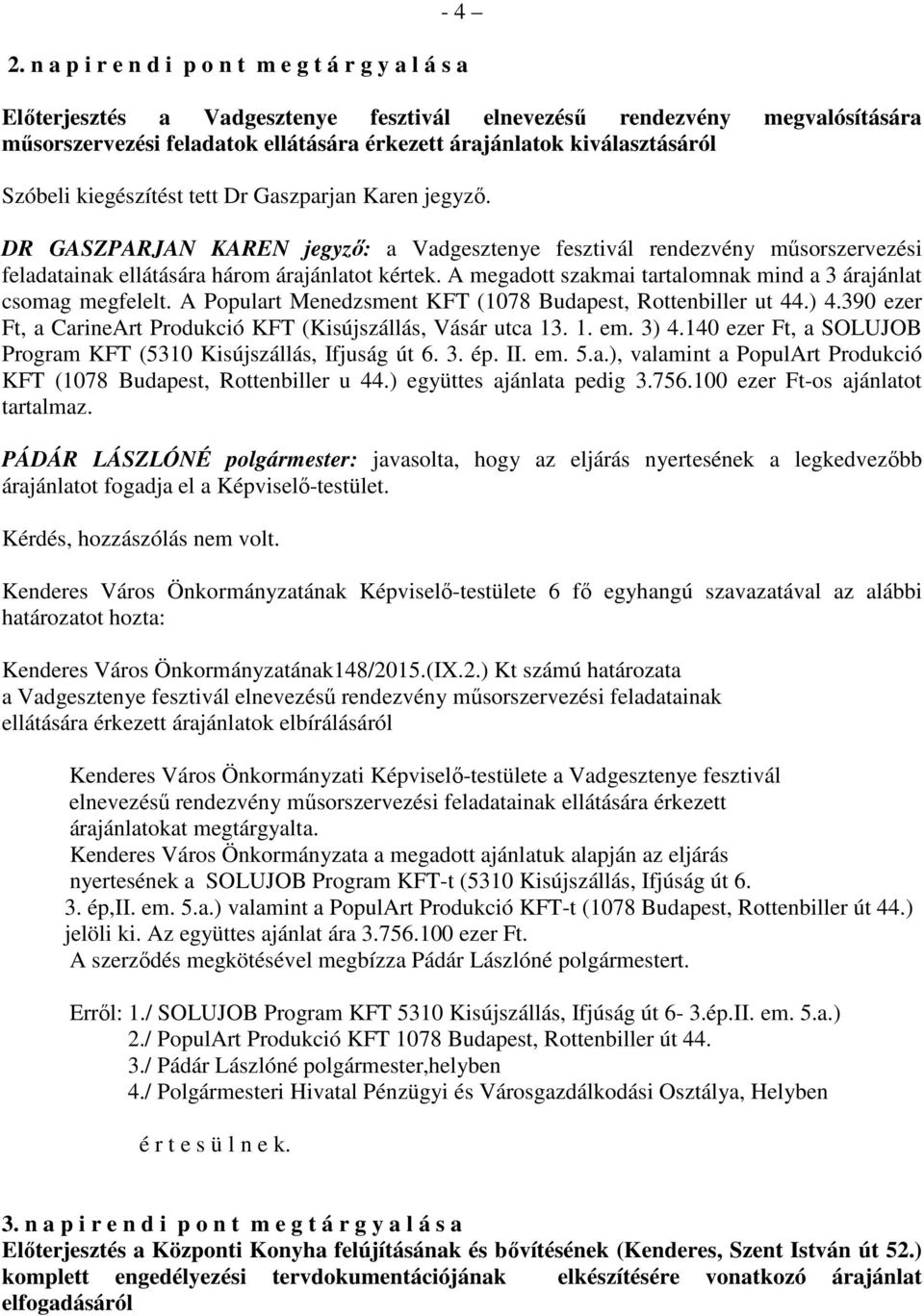 - 4 –

2. n a p i r e n d i p o n t m e g t á r g y a l á s a

Előterjesztés a Vadgesztenye fesztivál elnevezésű rendezvény megvalósítására műsorszervezési feladatok ellátására érkezett árajánlatok kiválasztásáról

Szóbeli kiegészítést tett Dr Gaszparjan Karen jegyző.

DR GASZPARJAN KAREN jegyző: a Vadgesztenye fesztivál rendezvény műsorszervezési feladatainak ellátására három árajánlatot kértek. A megadott szakmai tartalomnak mind a 3 árajánlat csomag megfelelt. A Populart Menedzsment KFT (1078 Budapest, Rottenbiller ut 44.) 4.390 ezer Ft, a CarineArt Produkció KFT (Kisújszállás, Vásár utca 13. 1. em. 3) 4.140 ezer Ft, a SOLUJOB Program KFT (5310 Kisújszállás, Ifjuság út 6. 3. ép. II. em. 5.a.), valamint a PopulArt Produkció KFT (1078 Budapest, Rottenbiller u 44.) együttes ajánlata pedig 3.756.100 ezer Ft-os ajánlatot tartalmaz.

PÁDÁR LÁSZLÓNÉ polgármester: javasolta, hogy az eljárás nyertesének a legkedvezőbb árajánlatot fogadja el a Képviselő-testület.

Kérdés, hozzászólás nem volt.

Kenderes Város Önkormányzatának Képviselő-testülete 6 fő egyhangú szavazatával az alábbi határozatot hozta:

Kenderes Város Önkormányzatának148/2015.(IX.2.) Kt számú határozata
a Vadgesztenye fesztivál elnevezésű rendezvény műsorszervezési feladatainak ellátására érkezett árajánlatok elbírálásáról

Kenderes Város Önkormányzati Képviselő-testülete a Vadgesztenye fesztivál elnevezésű rendezvény műsorszervezési feladatainak ellátására érkezett árajánlatokat megtárgyalta.
Kenderes Város Önkormányzata a megadott ajánlatuk alapján az eljárás nyertesének a SOLUJOB Program KFT-t (5310 Kisújszállás, Ifjúság út 6. 3. ép,II. em. 5.a.) valamint a PopulArt Produkció KFT-t (1078 Budapest, Rottenbiller út 44.) jelöli ki. Az együttes ajánlat ára 3.756.100 ezer Ft.
A szerződés megkötésével megbízza Pádár Lászlóné polgármestert.

Erről: 1./ SOLUJOB Program KFT 5310 Kisújszállás, Ifjúság út 6- 3.ép.II. em. 5.a.)
2./ PopulArt Produkció KFT 1078 Budapest, Rottenbiller út 44.
3./ Pádár Lászlóné polgármester,helyben
4./ Polgármesteri Hivatal Pénzügyi és Városgazdálkodási Osztálya, Helyben

é r t e s ü l n e k.

3. n a p i r e n d i p o n t m e g t á r g y a l á s a
Előterjesztés a Központi Konyha felújításának és bővítésének (Kenderes, Szent István út 52.) komplett engedélyezési tervdokumentációjának elkészítésére vonatkozó árajánlat elfogadásáról